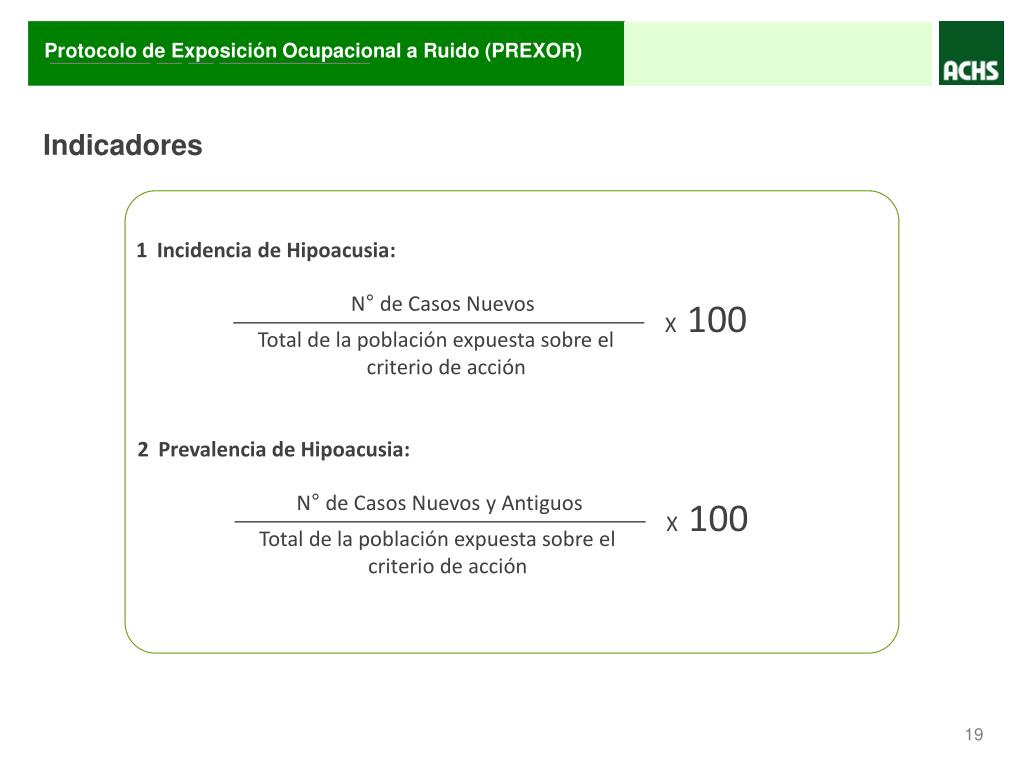 Protocolo de Exposición Ocupacional a Ruido (PREXOR)

ACHS

Indicadores

1 Incidencia de Hipoacusia:

$\frac{\text{N° de Casos Nuevos}}{\text{Total de la población expuesta sobre el criterio de acción}}$ x 100

2 Prevalencia de Hipoacusia:

$\frac{\text{N° de Casos Nuevos y Antiguos}}{\text{Total de la población expuesta sobre el criterio de acción}}$ x 100

19